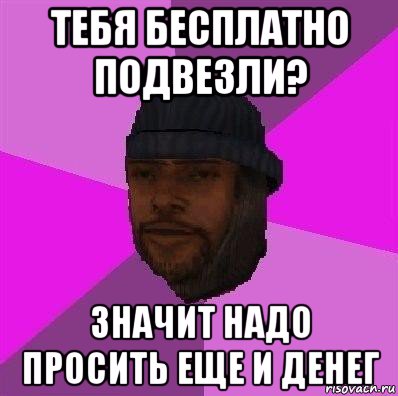 ТЕБЯ БЕСПЛАТНО ПОДВЕЗЛИ?

ЗНАЧИТ НАДО ПРОСИТЬ ЕЩЕ И ДЕНЕГ

risovach.ru